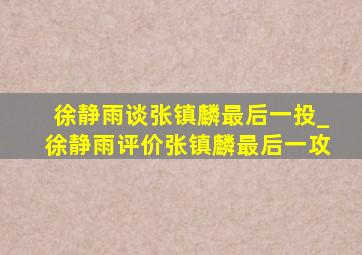 徐静雨谈张镇麟最后一投_徐静雨评价张镇麟最后一攻